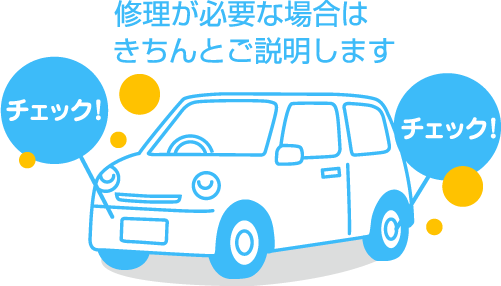 修理が必要な場合は
きちんとご説明します

チェック!

チェック!